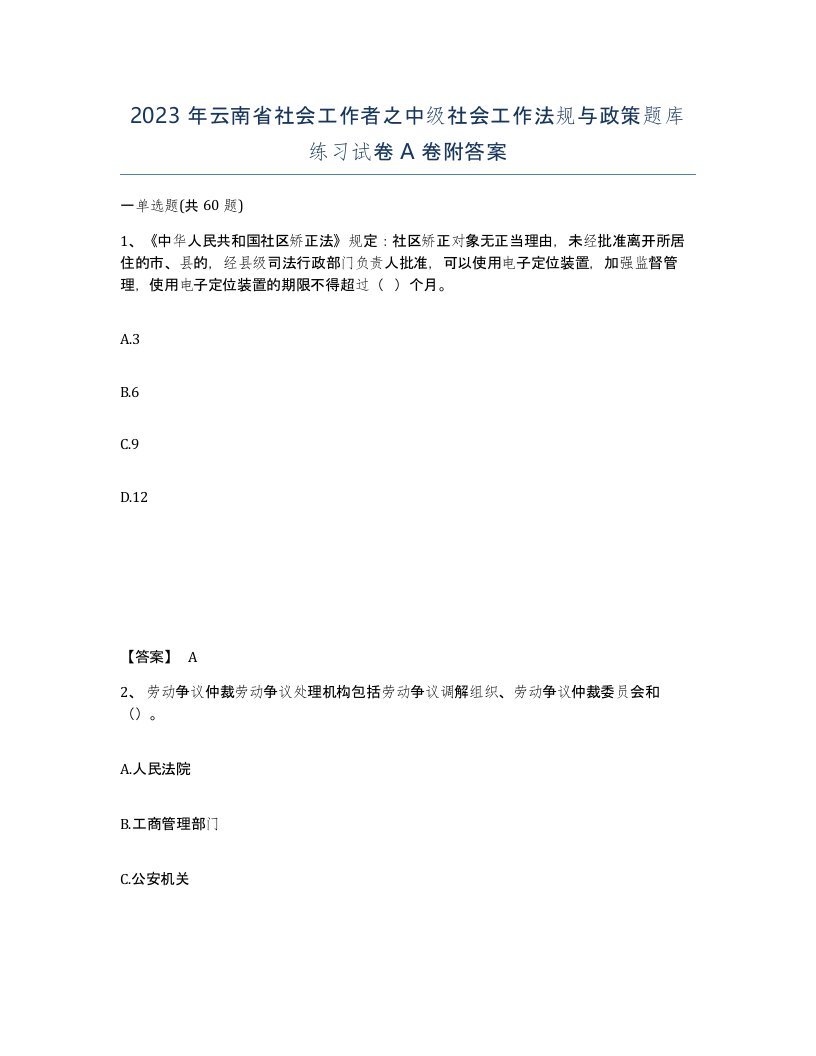 2023 年云南省社会工作者之中级社会工作法规与政策题库练习试卷 A 卷附答案

一单选题(共 60 题)

1、《中华人民共和国社区矫正法》规定：社区矫正对象无正当理由，未经批准离开所居住的市、县的，经县级司法行政部门负责人批准，可以使用电子定位装置，加强监督管理，使用电子定位装置的期限不得超过（ ）个月。

A.3

B.6

C.9

D.12

【答案】 A

2、劳动争议仲裁劳动争议处理机构包括劳动争议调解组织、劳动争议仲裁委员会和（）。

A.人民法院

B.工商管理部门

C.公安机关